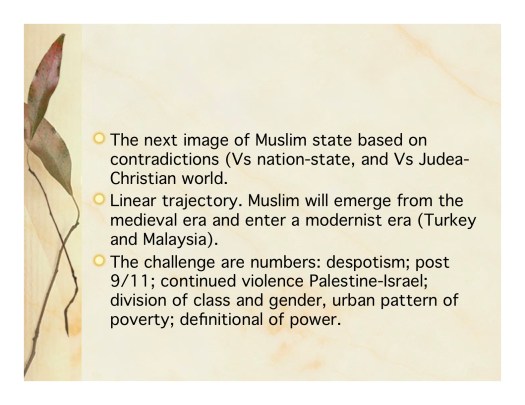 The next image of Muslim state based on contradictions (Vs nation-state, and Vs Judea-Christian world.

Linear trajectory. Muslim will emerge from the medieval era and enter a modernist era (Turkey and Malaysia).

The challenge are numbers: despotism; post 9/11; continued violence Palestine-Israel; division of class and gender, urban pattern of poverty; definitional of power.